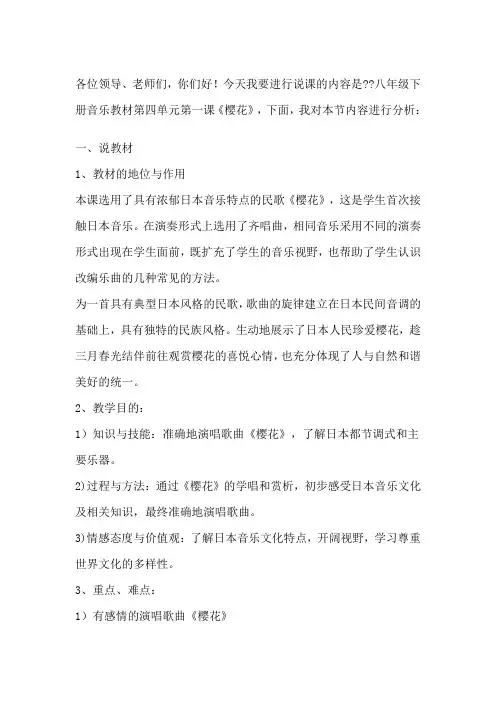 各位领导、老师们，你们好！今天我要进行说课的内容是??八年级下册音乐教材第四单元第一课《樱花》，下面，我对本节内容进行分析：

一、说教材

1、教材的地位与作用

本课选用了具有浓郁日本音乐特点的民歌《樱花》，这是学生首次接触日本音乐。在演奏形式上选用了齐唱曲，相同音乐采用不同的演奏形式出现在学生面前，既扩充了学生的音乐视野，也帮助了学生认识改编乐曲的几种常见的方法。

为一首具有典型日本风格的民歌，歌曲的旋律建立在日本民间音调的基础上，具有独特的民族风格。生动地展示了日本人民珍爱樱花，趁三月春光结伴前往观赏樱花的喜悦心情，也充分体现了人与自然和谐美好的统一。

2、教学目的：

1）知识与技能：准确地演唱歌曲《樱花》，了解日本都节调式和主要乐器。

2)过程与方法：通过《樱花》的学唱和赏析，初步感受日本音乐文化及相关知识，最终准确地演唱歌曲。

3)情感态度与价值观：了解日本音乐文化特点，开阔视野，学习尊重世界文化的多样性。

3、重点、难点：

1）有感情的演唱歌曲《樱花》